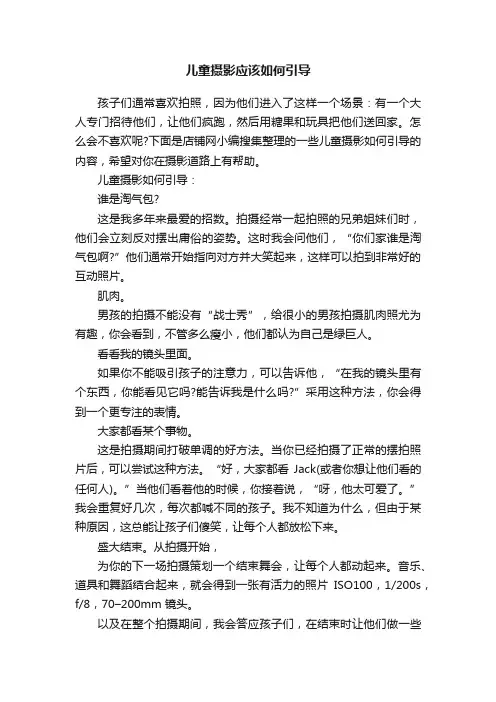 儿童摄影应该如何引导

孩子们通常喜欢拍照，因为他们进入了这样一个场景：有一个大人专门招待他们，让他们疯跑，然后用糖果和玩具把他们送回家。怎么会不喜欢呢?下面是店铺网小编搜集整理的一些儿童摄影如何引导的内容，希望对你在摄影道路上有帮助。

儿童摄影如何引导：

谁是淘气包?

这是我多年来最爱的招数。拍摄经常一起拍照的兄弟姐妹们时，他们会立刻反对摆出庸俗的姿势。这时我会问他们，“你们家谁是淘气包啊?”他们通常开始指向对方并大笑起来，这样可以拍到非常好的互动照片。

肌肉。

男孩的拍摄不能没有“战士秀”，给很小的男孩拍摄肌肉照尤为有趣，你会看到，不管多么瘦小，他们都认为自己是绿巨人。

看看我的镜头里面。

如果你不能吸引孩子的注意力，可以告诉他，“在我的镜头里有个东西，你能看见它吗?能告诉我是什么吗?”采用这种方法，你会得到一个更专注的表情。

大家都看某个事物。

这是拍摄期间打破单调的好方法。当你已经拍摄了正常的摆拍照片后，可以尝试这种方法。“好，大家都看 Jack(或者你想让他们看的任何人)。”当他们看着他的时候，你接着说，“呀，他太可爱了。”我会重复好几次，每次都喊不同的孩子。我不知道为什么，但由于某种原因，这总能让孩子们傻笑，让每个人都放松下来。

盛大结束。从拍摄开始，

为你的下一场拍摄策划一个结束舞会，让每个人都动起来。音乐、道具和舞蹈结合起来，就会得到一张有活力的照片 ISO100，1/200s，f/8，70–200mm 镜头。

以及在整个拍摄期间，我会答应孩子们，在结束时让他们做一些